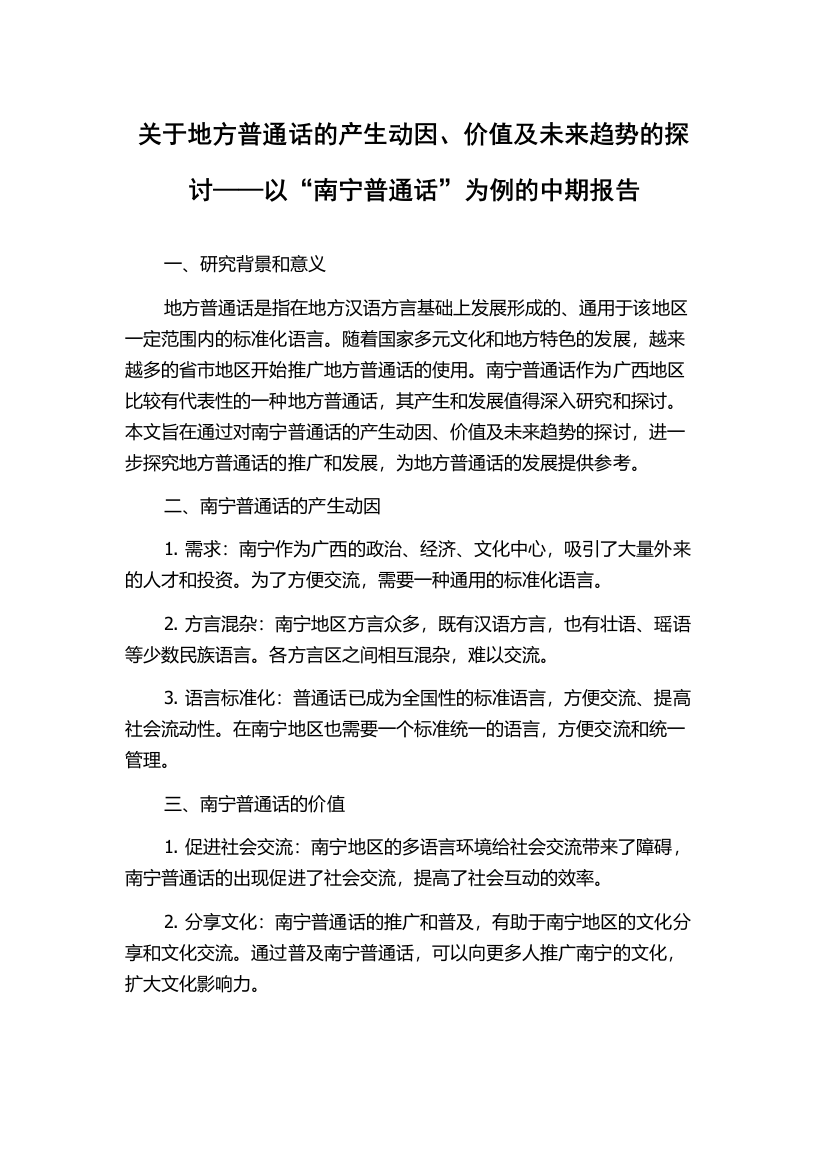 关于地方普通话的产生动因、价值及未来趋势的探讨——以“南宁普通话”为例的中期报告

一、研究背景和意义

地方普通话是指在地方汉语方言基础上发展形成的、通用于该地区一定范围内的标准化语言。随着国家多元文化和地方特色的发展，越来越多的省市地区开始推广地方普通话的使用。南宁普通话作为广西地区比较有代表性的一种地方普通话，其产生和发展值得深入研究和探讨。本文旨在通过对南宁普通话的产生动因、价值及未来趋势的探讨，进一步探究地方普通话的推广和发展，为地方普通话的发展提供参考。

二、南宁普通话的产生动因

1. 需求：南宁作为广西的政治、经济、文化中心，吸引了大量外来的人才和投资。为了方便交流，需要一种通用的标准化语言。

2. 方言混杂：南宁地区方言众多，既有汉语方言，也有壮语、瑶语等少数民族语言。各方言区之间相互混杂，难以交流。

3. 语言标准化：普通话已成为全国性的标准语言，方便交流、提高社会流动性。在南宁地区也需要一个标准统一的语言，方便交流和统一管理。

三、南宁普通话的价值

1. 促进社会交流：南宁地区的多语言环境给社会交流带来了障碍，南宁普通话的出现促进了社会交流，提高了社会互动的效率。

2. 分享文化：南宁普通话的推广和普及，有助于南宁地区的文化分享和文化交流。通过普及南宁普通话，可以向更多人推广南宁的文化，扩大文化影响力。